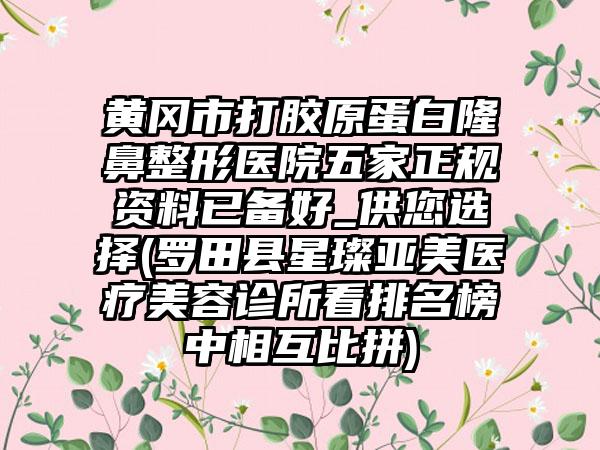 黄冈市打胶原蛋白隆鼻整形医院五家正规资料已备好_供您选择(罗田县星璨亚美医疗美容诊所看排名榜中相互比拼)